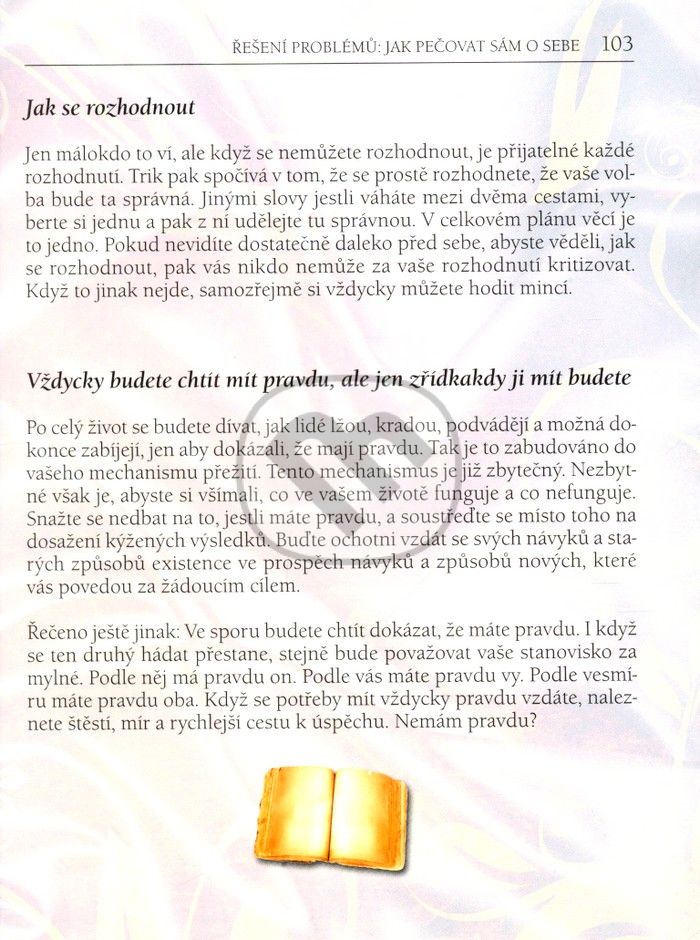 ŘEŠENÍ PROBLÉMŮ: JAK PEČOVAT SÁM O SEBE 103

Jak se rozhodnout

Jen málokdo to ví, ale když se nemůžete rozhodnout, je přijatelné každé rozhodnutí. Trik pak spočívá v tom, že se prostě rozhodnete, že vaše volba bude ta správná. Jinými slovy jestli váháte mezi dvěma cestami, vyberte si jednu a pak z ní udělejte tu správnou. V celkovém plánu věcí je to jedno. Pokud nevidíte dostatečně daleko před sebe, abyste věděli, jak se rozhodnout, pak vás nikdo nemůže za vaše rozhodnutí kritizovat. Když to jinak nejde, samozřejmě si vždycky můžete hodit mincí.

Vždycky budete chtít mít pravdu, ale jen zřídkakdy ji mít budete

Po celý život se budete dívat, jak lidé lžou, kradou, podvádějí a možná dokonce zabíjejí, jen aby dokázali, že mají pravdu. Tak je to zabudováno do vašeho mechanismu přežití. Tento mechanismus je již zbytečný. Nezbytné však je, abyste si všímali, co ve vašem životě funguje a co nefunguje. Snažte se nedbat na to, jestli máte pravdu, a soustřeďte se místo toho na dosažení kýžených výsledků. Buďte ochotni vzdát se svých návyků a starých způsobů existence ve prospěch návyků a způsobů nových, které vás povedou za žádoucím cílem.

Řečeno ještě jinak: Ve sporu budete chtít dokázat, že máte pravdu. I když se ten druhý hádat přestane, stejně bude považovat vaše stanovisko za mylné. Podle něj má pravdu on. Podle vás máte pravdu vy. Podle vesmíru máte pravdu oba. Když se potřeby mít vždycky pravdu vzdáte, naleznete štěstí, mír a rychlejší cestu k úspěchu. Nemám pravdu?